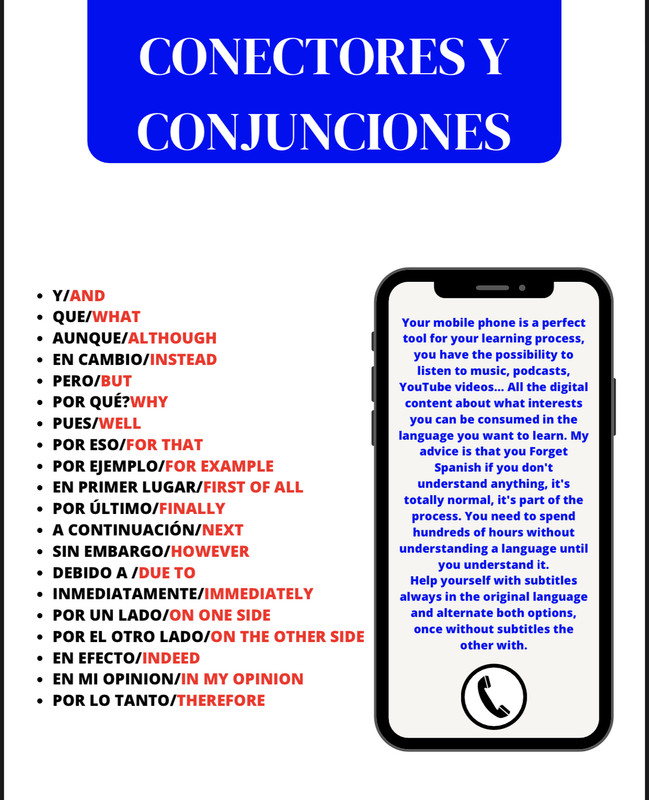 CONECTORES Y CONJUNCIONES

- Y/AND
- QUE/WHAT
- AUNQUE/ALTHOUGH
- EN CAMBIO/INSTEAD
- PERO/BUT
- POR QUÉ?WHY
- PUES/WELL
- POR ESO/FOR THAT
- POR EJEMPLO/FOR EXAMPLE
- EN PRIMER LUGAR/FIRST OF ALL
- POR ÚLTIMO/FINALLY
- A CONTINUACIÓN/NEXT
- SIN EMBARGO/HOWEVER
- DEBIDO A /DUE TO
- INMEDIATAMENTE/IMMEDIATELY
- POR UN LADO/ON ONE SIDE
- POR EL OTRO LADO/ON THE OTHER SIDE
- EN EFECTO/INDEED
- EN MI OPINION/IN MY OPINION
- POR LO TANTO/THEREFORE

Your mobile phone is a perfect tool for your learning process, you have the possibility to listen to music, podcasts, YouTube videos... All the digital content about what interests you can be consumed in the language you want to learn. My advice is that you Forget Spanish if you don't understand anything, it's totally normal, it's part of the process. You need to spend hundreds of hours without understanding a language until you understand it.
Help yourself with subtitles always in the original language and alternate both options, once without subtitles the other with.